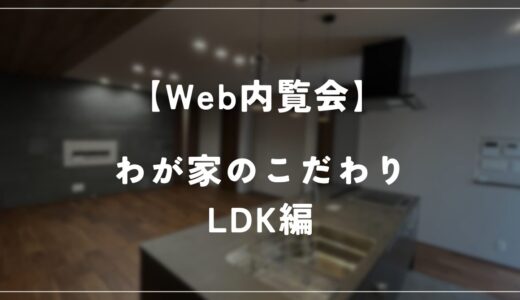 【Web内覧会】

わが家のこだわり
LDK編